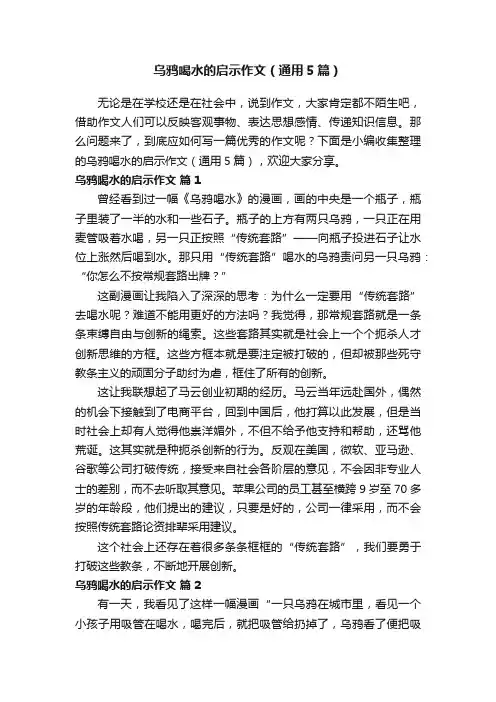 乌鸦喝水的启示作文（通用5篇）

无论是在学校还是在社会中，说到作文，大家肯定都不陌生吧，借助作文人们可以反映客观事物、表达思想感情、传递知识信息。那么问题来了，到底应如何写一篇优秀的作文呢？下面是小编收集整理的乌鸦喝水的启示作文（通用5篇），欢迎大家分享。

乌鸦喝水的启示作文 篇1

曾经看到过一幅《乌鸦喝水》的漫画，画的中央是一个瓶子，瓶子里装了一半的水和一些石子。瓶子的上方有两只乌鸦，一只正在用麦管吸着水喝，另一只正按照“传统套路”——向瓶子投进石子让水位上涨然后喝到水。那只用“传统套路”喝水的乌鸦责问另一只乌鸦：“你怎么不按常规套路出牌？”

这副漫画让我陷入了深深的思考：为什么一定要用“传统套路”去喝水呢？难道不能用更好的方法吗？我觉得，那常规套路就是一条条束缚自由与创新的绳索。这些套路其实就是社会上一个个扼杀人才创新思维的方框。这些方框本就是要注定被打破的，但却被那些死守教条主义的顽固分子助纣为虐，框住了所有的创新。

这让我联想起了马云创业初期的经历。马云当年远赴国外，偶然的机会下接触到了电商平台，回到中国后，他打算以此发展，但是当时社会上却有人觉得他崇洋媚外，不但不给予他支持和帮助，还骂他荒诞。这其实就是种扼杀创新的行为。反观在美国，微软、亚马逊、谷歌等公司打破传统，接受来自社会各阶层的意见，不会因非专业人士的差别，而不去听取其意见。苹果公司的员工甚至横跨9岁至70多岁的年龄段，他们提出的建议，只要是好的，公司一律采用，而不会按照传统套路论资排辈采用建议。

这个社会上还存在着很多条条框框的“传统套路”，我们要勇于打破这些教条，不断地开展创新。

乌鸦喝水的启示作文 篇2

有一天，我看见了这样一幅漫画“一只乌鸦在城市里，看见一个小孩子用吸管在喝水，喝完后，就把吸管给扔掉了，乌鸦看了便把吸